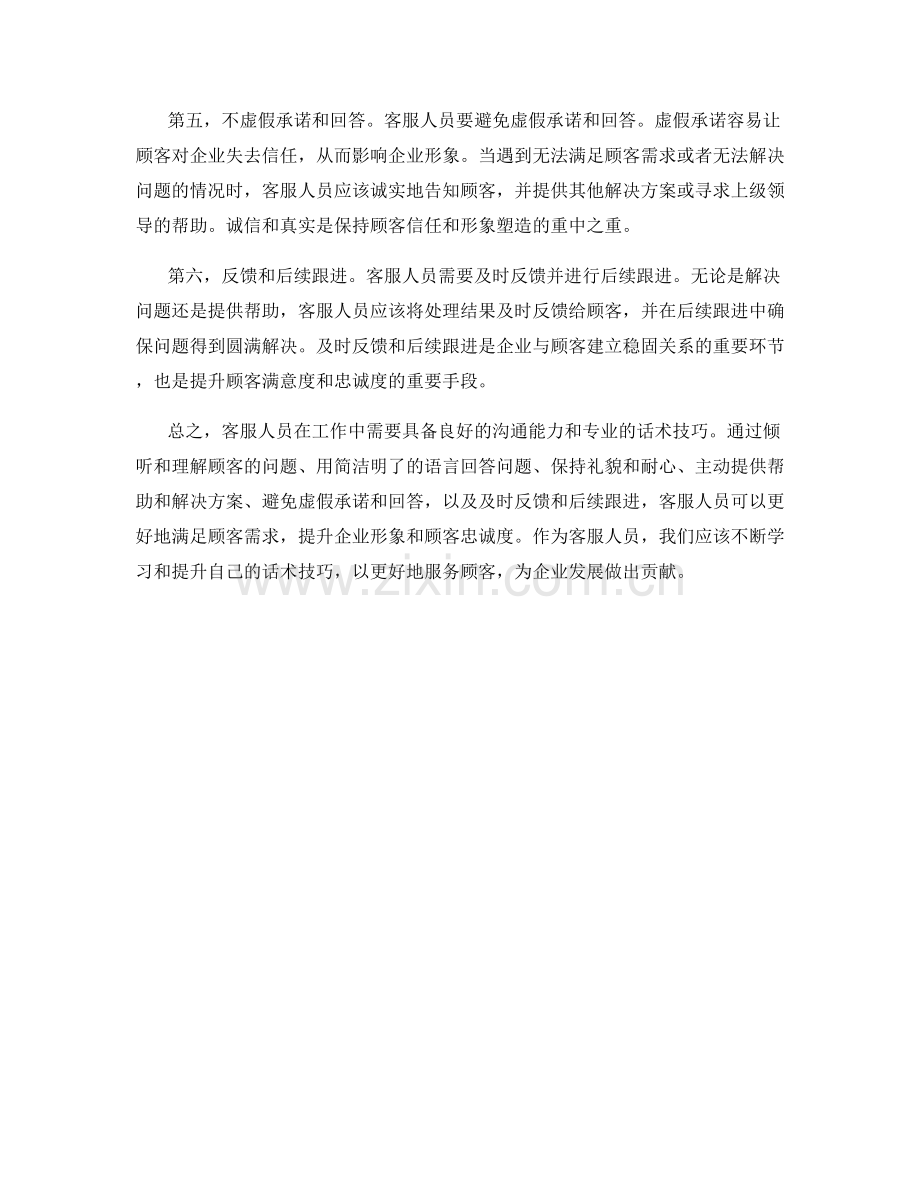 第五，不虚假承诺和回答。客服人员要避免虚假承诺和回答。虚假承诺容易让顾客对企业失去信任，从而影响企业形象。当遇到无法满足顾客需求或者无法解决问题的情况时，客服人员应该诚实地告知顾客，并提供其他解决方案或寻求上级领导的帮助。诚信和真实是保持顾客信任和形象塑造的重中之重。

第六，反馈和后续跟进。客服人员需要及时反馈并进行后续跟进。无论是解决问题还是提供帮助，客服人员应该将处理结果及时反馈给顾客，并在后续跟进中确保问题得到圆满解决。及时反馈和后续跟进是企业与顾客建立稳固关系的重要环节，也是提升顾客满意度和忠诚度的重要手段。

总之，客服人员在工作中需要具备良好的沟通能力和专业的话术技巧。通过倾听和理解顾客的问题、用简洁明了的语言回答问题、保持礼貌和耐心、主动提供帮助和解决方案、避免虚假承诺和回答，以及及时反馈和后续跟进，客服人员可以更好地满足顾客需求，提升企业形象和顾客忠诚度。作为客服人员，我们应该不断学习和提升自己的话术技巧，以更好地服务顾客，为企业发展做出贡献。

www.zixin.com.cn